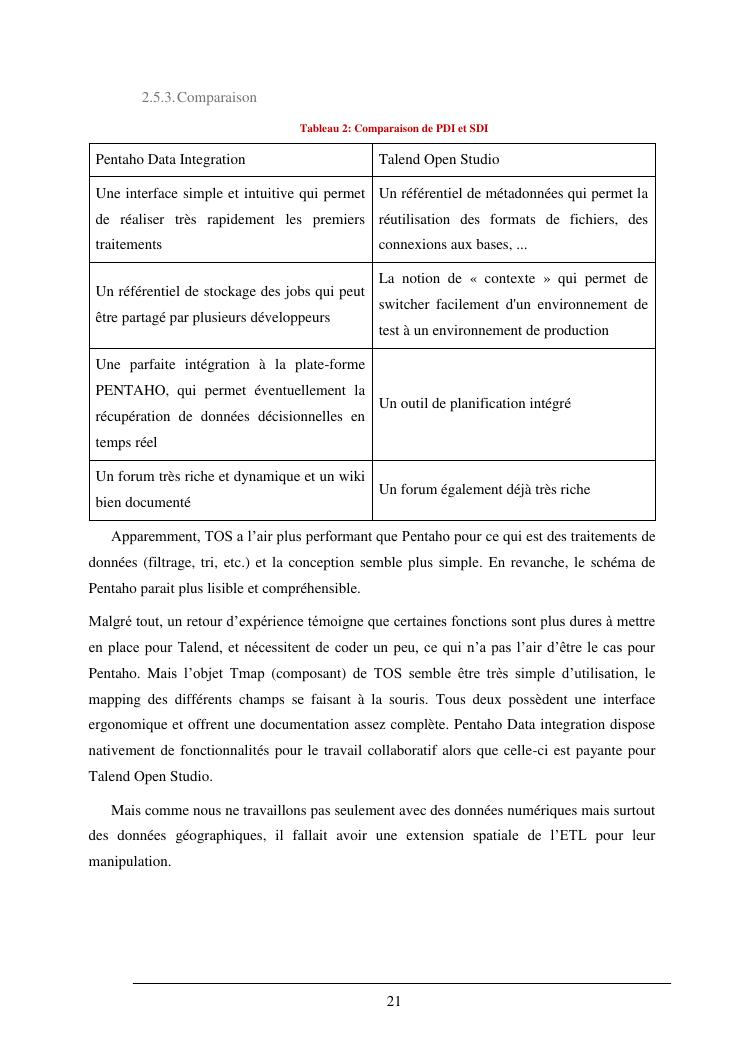 2.5.3. Comparaison

Tableau 2: Comparaison de PDI et SDI

| Pentaho Data Integration | Talend Open Studio |
|---|---|
| Une interface simple et intuitive qui permet de réaliser très rapidement les premiers traitements | Un référentiel de métadonnées qui permet la réutilisation des formats de fichiers, des connexions aux bases, ... |
| Un référentiel de stockage des jobs qui peut être partagé par plusieurs développeurs | La notion de « contexte » qui permet de switcher facilement d'un environnement de test à un environnement de production |
| Une parfaite intégration à la plate-forme PENTAHO, qui permet éventuellement la récupération de données décisionnelles en temps réel | Un outil de planification intégré |
| Un forum très riche et dynamique et un wiki bien documenté | Un forum également déjà très riche |

Apparemment, TOS a l'air plus performant que Pentaho pour ce qui est des traitements de données (filtrage, tri, etc.) et la conception semble plus simple. En revanche, le schéma de Pentaho parait plus lisible et compréhensible.

Malgré tout, un retour d'expérience témoigne que certaines fonctions sont plus dures à mettre en place pour Talend, et nécessitent de coder un peu, ce qui n'a pas l'air d'être le cas pour Pentaho. Mais l'objet Tmap (composant) de TOS semble être très simple d'utilisation, le mapping des différents champs se faisant à la souris. Tous deux possèdent une interface ergonomique et offrent une documentation assez complète. Pentaho Data integration dispose nativement de fonctionnalités pour le travail collaboratif alors que celle-ci est payante pour Talend Open Studio.

Mais comme nous ne travaillons pas seulement avec des données numériques mais surtout des données géographiques, il fallait avoir une extension spatiale de l'ETL pour leur manipulation.

21